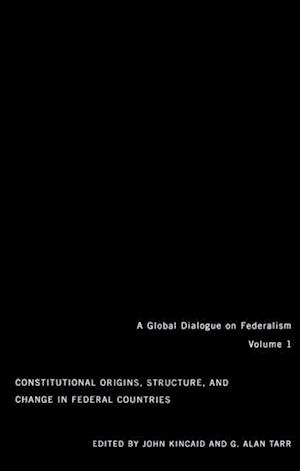 A Global Dialogue on Federalism
Volume 1

CONSTITUTIONAL ORIGINS, STRUCTURE, AND CHANGE IN FEDERAL COUNTRIES

EDITED BY JOHN KINCAID AND G. ALAN TARR